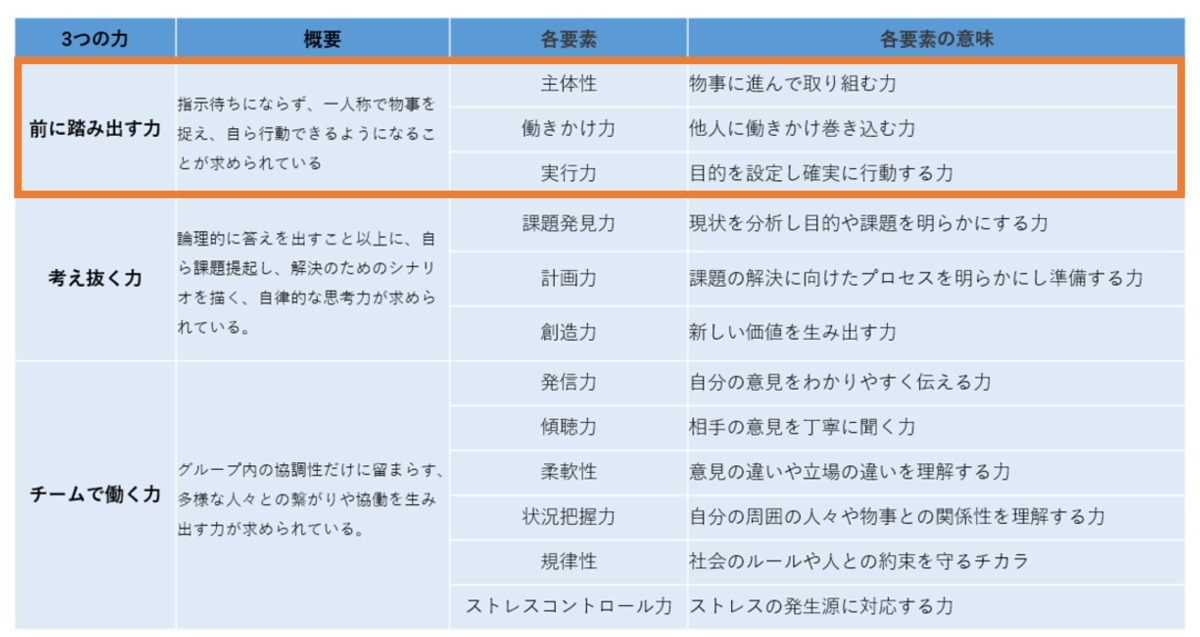 | 3つの力 | 概要 | 各要素 | 各要素の意味 |
|---|---|---|---|
| 前に踏み出す力 | 指示待ちにならず、一人称で物事を捉え、自ら行動できるようになることが求められている | 主体性 | 物事に進んで取り組む力 |
| | | 働きかけ力 | 他人に働きかけ巻き込む力 |
| | | 実行力 | 目的を設定し確実に行動する力 |
| 考え抜く力 | 論理的に答えを出すこと以上に、自ら課題提起し、解決のためのシナリオを描く、自律的な思考力が求められている。 | 課題発見力 | 現状を分析し目的や課題を明らかにする力 |
| | | 計画力 | 課題の解決に向けたプロセスを明らかにし準備する力 |
| | | 創造力 | 新しい価値を生み出す力 |
| チームで働く力 | グループ内の協調性だけに留まらず、多様な人々との繋がりや協働を生み出す力が求められている。 | 発信力 | 自分の意見をわかりやすく伝える力 |
| | | 傾聴力 | 相手の意見を丁寧に聞く力 |
| | | 柔軟性 | 意見の違いや立場の違いを理解する力 |
| | | 状況把握力 | 自分の周囲の人々や物事との関係性を理解する力 |
| | | 規律性 | 社会のルールや人との約束を守るチカラ |
| | | ストレスコントロール力 | ストレスの発生源に対応する力 |